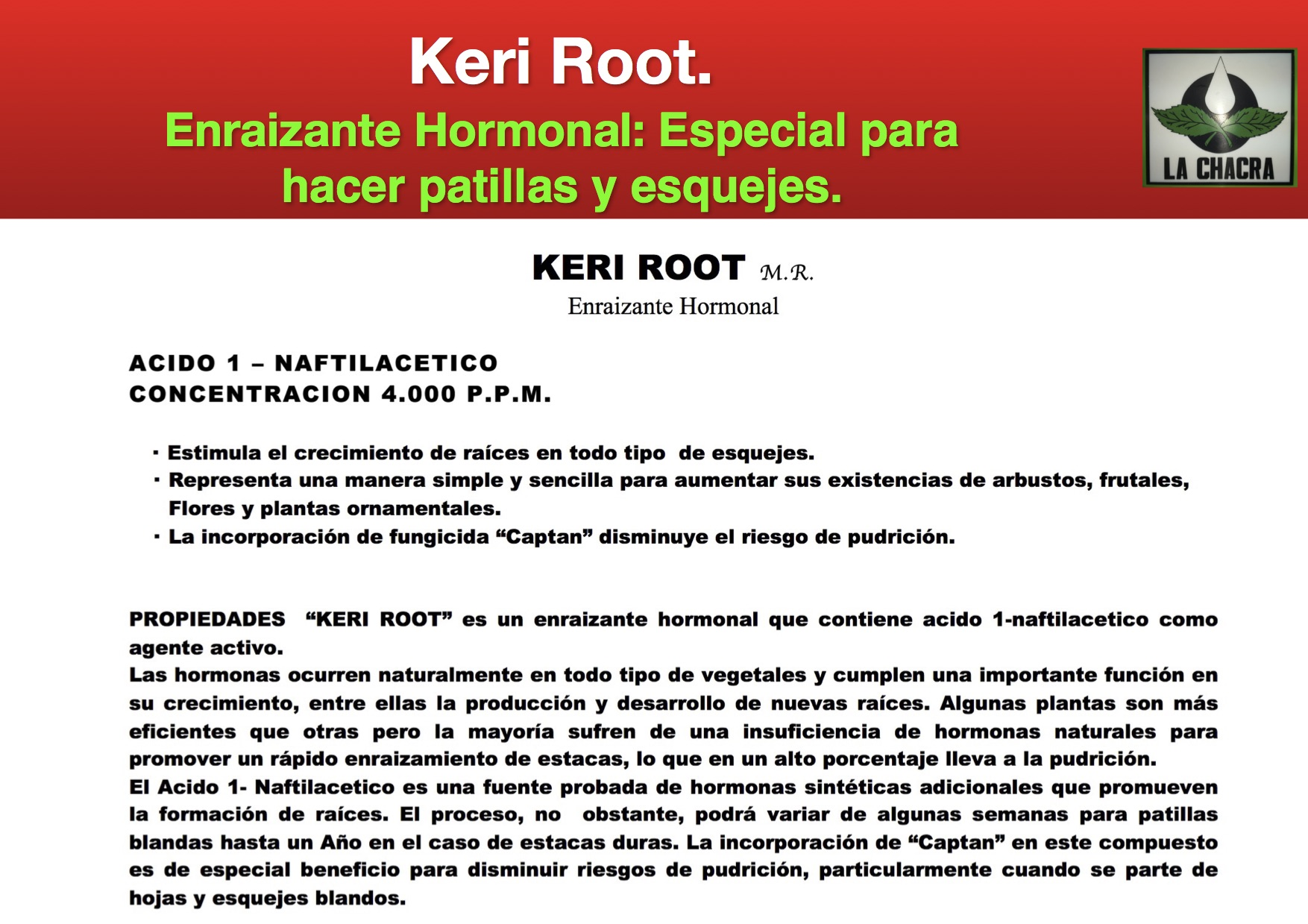 Keri Root.

Enraizante Hormonal: Especial para hacer patillas y esquejes.

LA CHACRA

KERI ROOT M.R.

Enraizante Hormonal

ACIDO 1 – NAFTILACETICO
CONCENTRACION 4.000 P.P.M.

· Estimula el crecimiento de raíces en todo tipo de esquejes.
· Representa una manera simple y sencilla para aumentar sus existencias de arbustos, frutales, Flores y plantas ornamentales.
· La incorporación de fungicida “Captan” disminuye el riesgo de pudrición.

PROPIEDADES “KERI ROOT” es un enraizante hormonal que contiene acido 1-naftilacetico como agente activo.
Las hormonas ocurren naturalmente en todo tipo de vegetales y cumplen una importante función en su crecimiento, entre ellas la producción y desarrollo de nuevas raíces. Algunas plantas son más eficientes que otras pero la mayoría sufren de una insuficiencia de hormonas naturales para promover un rápido enraizamiento de estacas, lo que en un alto porcentaje lleva a la pudrición.
El Acido 1- Naftilacetico es una fuente probada de hormonas sintéticas adicionales que promueven la formación de raíces. El proceso, no obstante, podrá variar de algunas semanas para patillas blandas hasta un Año en el caso de estacas duras. La incorporación de “Captan” en este compuesto es de especial beneficio para disminuir riesgos de pudrición, particularmente cuando se parte de hojas y esquejes blandos.